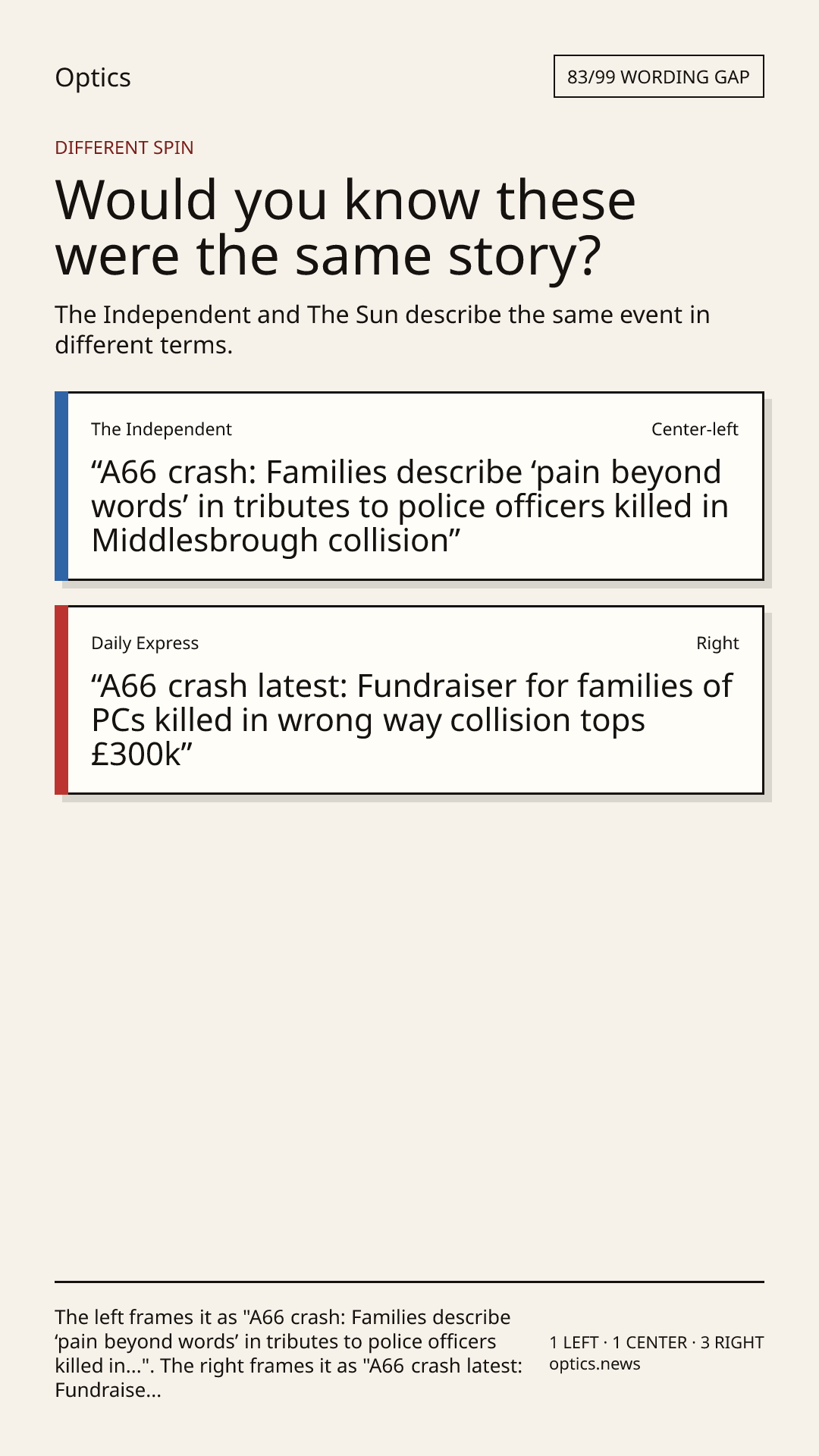 Optics

83/99 WORDING GAP

DIFFERENT SPIN

Would you know these were the same story?

The Independent and The Sun describe the same event in different terms.

The Independent

Center-left

“A66 crash: Families describe ‘pain beyond words’ in tributes to police officers killed in Middlesbrough collision”

Daily Express

Right

“A66 crash latest: Fundraiser for families of PCs killed in wrong way collision tops £300k”

The left frames it as "A66 crash: Families describe ‘pain beyond words’ in tributes to police officers killed in...". The right frames it as "A66 crash latest: Fundraise...

1 LEFT · 1 CENTER · 3 RIGHT
optics.news